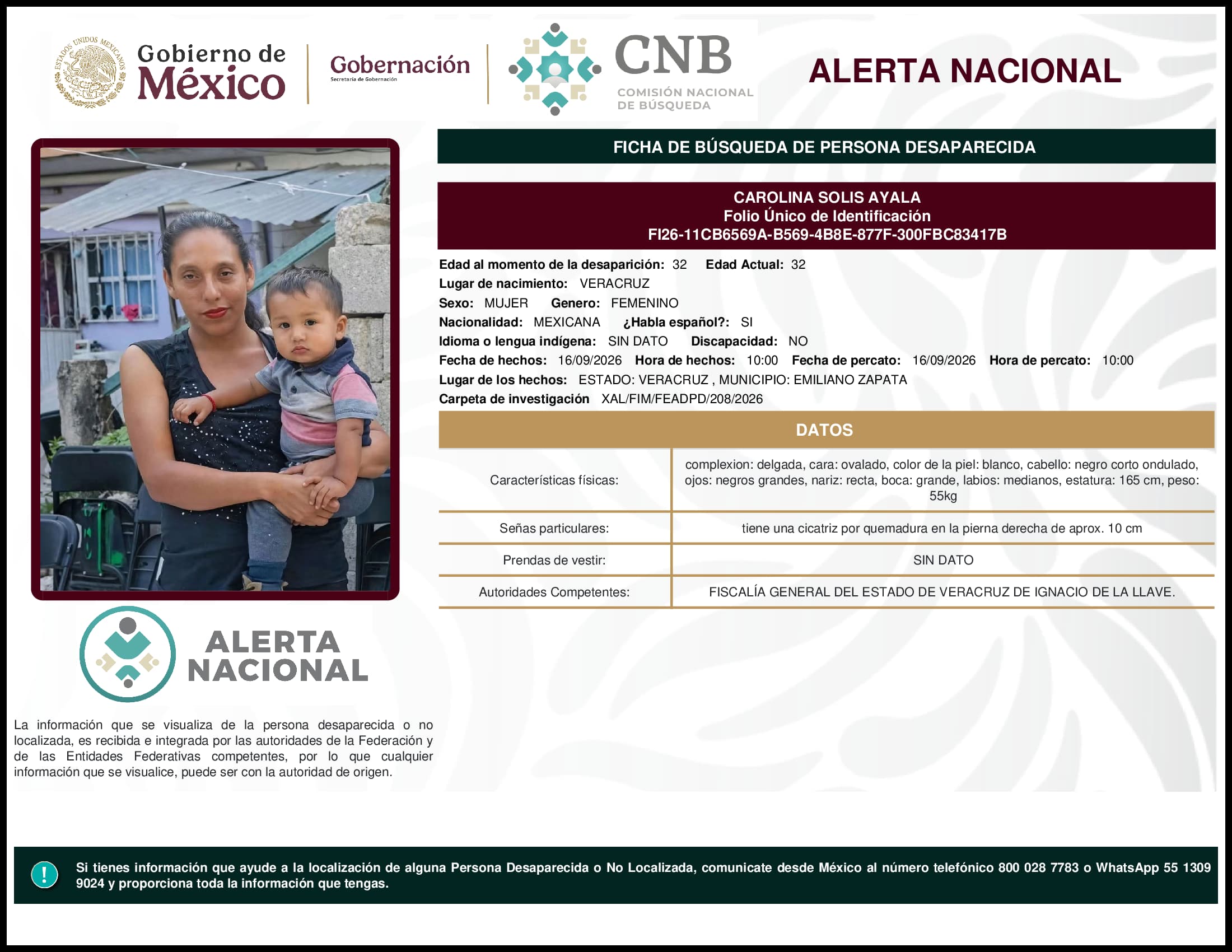 ESTADOS UNIDOS MEXICANOS

Gobierno de México

Gobernación
Secretaría de Gobernación

CNB
COMISIÓN NACIONAL DE BÚSQUEDA

ALERTA NACIONAL

FICHA DE BÚSQUEDA DE PERSONA DESAPARECIDA

CAROLINA SOLIS AYALA
Folio Único de Identificación
FI26-11CB6569A-B569-4B8E-877F-300FBC83417B

Edad al momento de la desaparición: 32 Edad Actual: 32
Lugar de nacimiento: VERACRUZ
Sexo: MUJER Genero: FEMENINO
Nacionalidad: MEXICANA ¿Habla español?: SI
Idioma o lengua indígena: SIN DATO Discapacidad: NO
Fecha de hechos: 16/09/2026 Hora de hechos: 10:00 Fecha de percato: 16/09/2026 Hora de percato: 10:00
Lugar de los hechos: ESTADO: VERACRUZ , MUNICIPIO: EMILIANO ZAPATA
Carpeta de investigación XAL/FIM/FEADPD/208/2026

DATOS

| Características físicas: | complexion: delgada, cara: ovalado, color de la piel: blanco, cabello: negro corto ondulado, ojos: negros grandes, nariz: recta, boca: grande, labios: medianos, estatura: 165 cm, peso: 55kg |
|---|---|
| Señas particulares: | tiene una cicatriz por quemadura en la pierna derecha de aprox. 10 cm |
| Prendas de vestir: | SIN DATO |
| Autoridades Competentes: | FISCALÍA GENERAL DEL ESTADO DE VERACRUZ DE IGNACIO DE LA LLAVE. |

ALERTA NACIONAL

La información que se visualiza de la persona desaparecida o no localizada, es recibida e integrada por las autoridades de la Federación y de las Entidades Federativas competentes, por lo que cualquier información que se visualice, puede ser con la autoridad de origen.

!

Si tienes información que ayude a la localización de alguna Persona Desaparecida o No Localizada, comunicate desde México al número telefónico 800 028 7783 o WhatsApp 55 1309 9024 y proporciona toda la información que tengas.